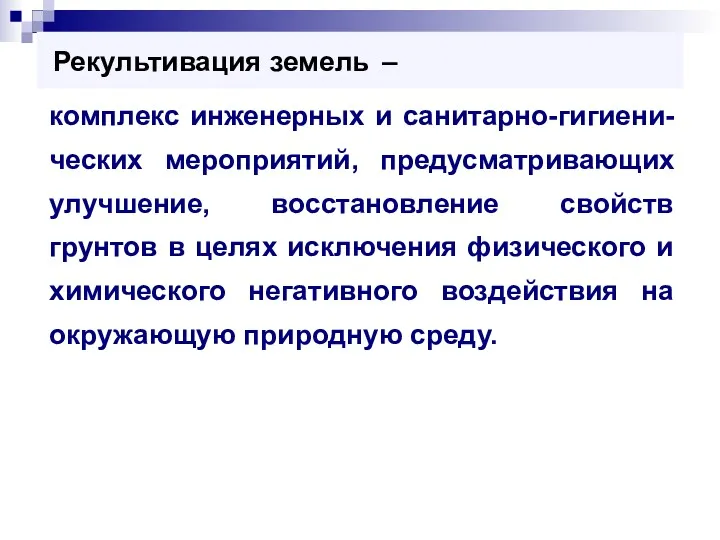 Рекультивация земель –

комплекс инженерных и санитарно-гигиенических мероприятий, предусматривающих улучшение, восстановление свойств грунтов в целях исключения физического и химического негативного воздействия на окружающую природную среду.